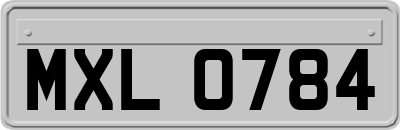 MXL 0784